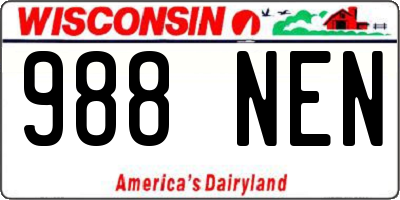 WISCONSIN

988 NEN

America's Dairyland